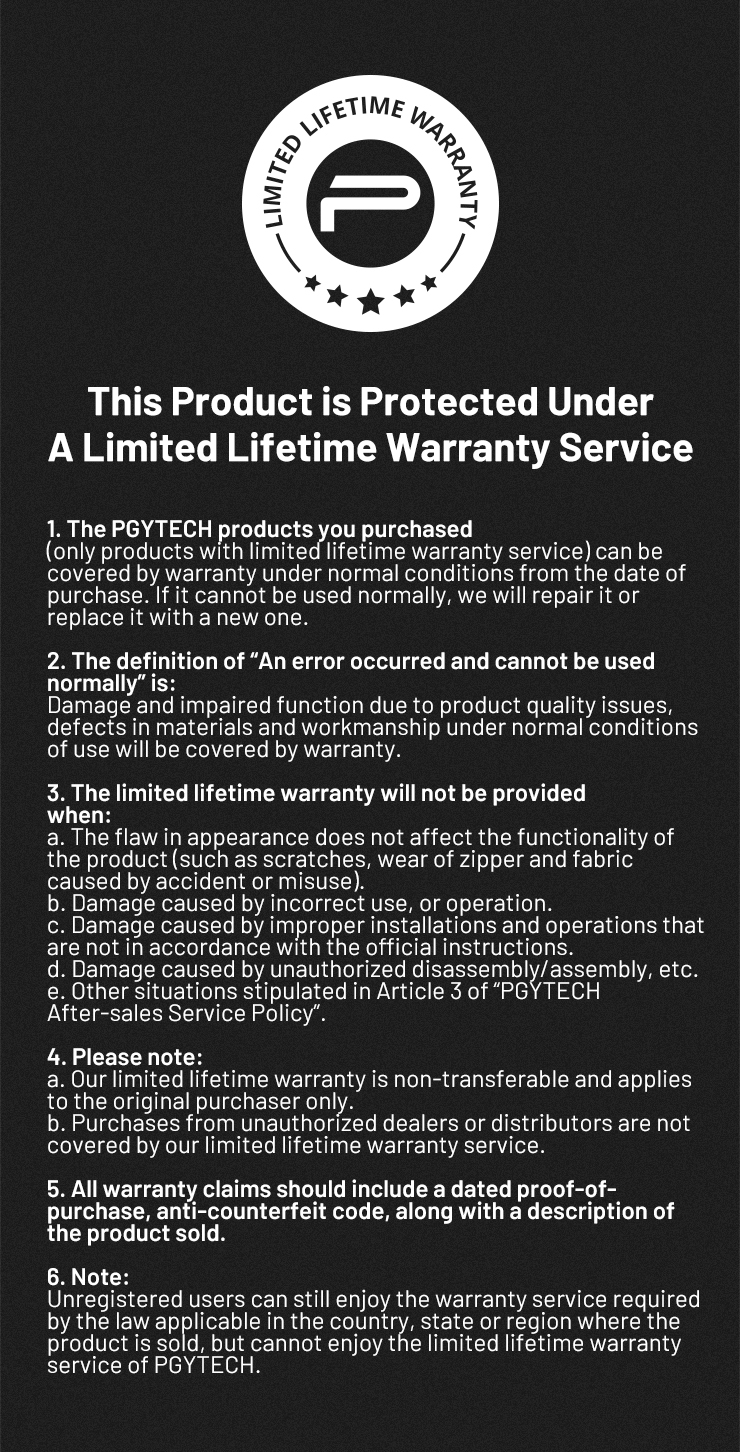 LIMITED LIFETIME WARRANTY

This Product is Protected Under A Limited Lifetime Warranty Service

1. The PGYTECH products you purchased
(only products with limited lifetime warranty service) can be covered by warranty under normal conditions from the date of purchase. If it cannot be used normally, we will repair it or replace it with a new one.

2. The definition of "An error occurred and cannot be used normally" is:
Damage and impaired function due to product quality issues, defects in materials and workmanship under normal conditions of use will be covered by warranty.

3. The limited lifetime warranty will not be provided when:
a. The flaw in appearance does not affect the functionality of the product (such as scratches, wear of zipper and fabric caused by accident or misuse).
b. Damage caused by incorrect use, or operation.
c. Damage caused by improper installations and operations that are not in accordance with the official instructions.
d. Damage caused by unauthorized disassembly/assembly, etc.
e. Other situations stipulated in Article 3 of "PGYTECH After-sales Service Policy".

4. Please note:
a. Our limited lifetime warranty is non-transferable and applies to the original purchaser only.
b. Purchases from unauthorized dealers or distributors are not covered by our limited lifetime warranty service.

5. All warranty claims should include a dated proof-of-purchase, anti-counterfeit code, along with a description of the product sold.

6. Note:
Unregistered users can still enjoy the warranty service required by the law applicable in the country, state or region where the product is sold, but cannot enjoy the limited lifetime warranty service of PGYTECH.